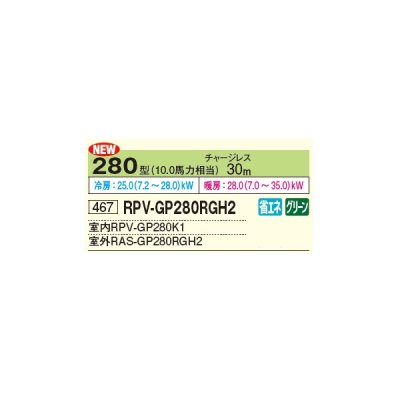 NEW
280型(10.0馬力相当)
チャージレス
30m

冷房：25.0(7.2～28.0)kW
暖房：28.0(7.0～35.0)kW

467 RPV-GP280RGH2
省エネ
グリーン

室内RPV-GP280K1
室外RAS-GP280RGH2